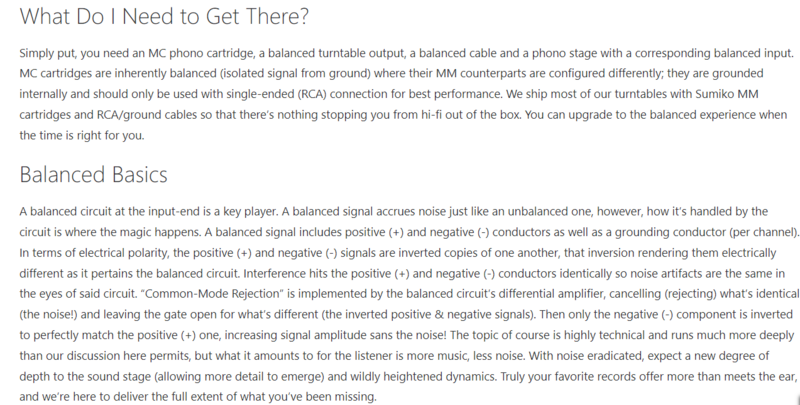 What Do I Need to Get There?

Simply put, you need an MC phono cartridge, a balanced turntable output, a balanced cable and a phono stage with a corresponding balanced input. MC cartridges are inherently balanced (isolated signal from ground) where their MM counterparts are configured differently; they are grounded internally and should only be used with single-ended (RCA) connection for best performance. We ship most of our turntables with Sumiko MM cartridges and RCA/ground cables so that there's nothing stopping you from hi-fi out of the box. You can upgrade to the balanced experience when the time is right for you.

Balanced Basics

A balanced circuit at the input-end is a key player. A balanced signal accrues noise just like an unbalanced one, however, how it's handled by the circuit is where the magic happens. A balanced signal includes positive (+) and negative (-) conductors as well as a grounding conductor (per channel). In terms of electrical polarity, the positive (+) and negative (-) signals are inverted copies of one another, that inversion rendering them electrically different as it pertains the balanced circuit. Interference hits the positive (+) and negative (-) conductors identically so noise artifacts are the same in the eyes of said circuit. "Common-Mode Rejection" is implemented by the balanced circuit's differential amplifier, cancelling (rejecting) what's identical (the noise!) and leaving the gate open for what's different (the inverted positive & negative signals). Then only the negative (-) component is inverted to perfectly match the positive (+) one, increasing signal amplitude sans the noise! The topic of course is highly technical and runs much more deeply than our discussion here permits, but what it amounts to for the listener is more music, less noise. With noise eradicated, expect a new degree of depth to the sound stage (allowing more detail to emerge) and wildly heightened dynamics. Truly your favorite records offer more than meets the ear, and we're here to deliver the full extent of what you've been missing.